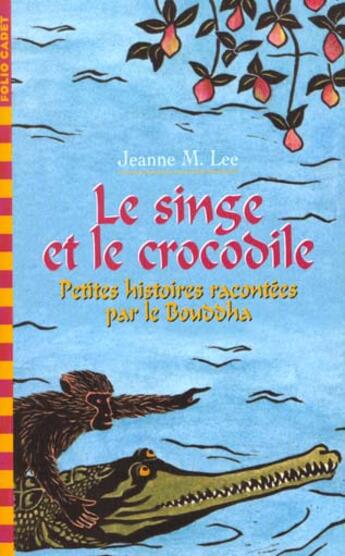 FOLIO CADET

Jeanne M. Lee

Le singe et le crocodile

Petites histoires racontées par le Bouddha